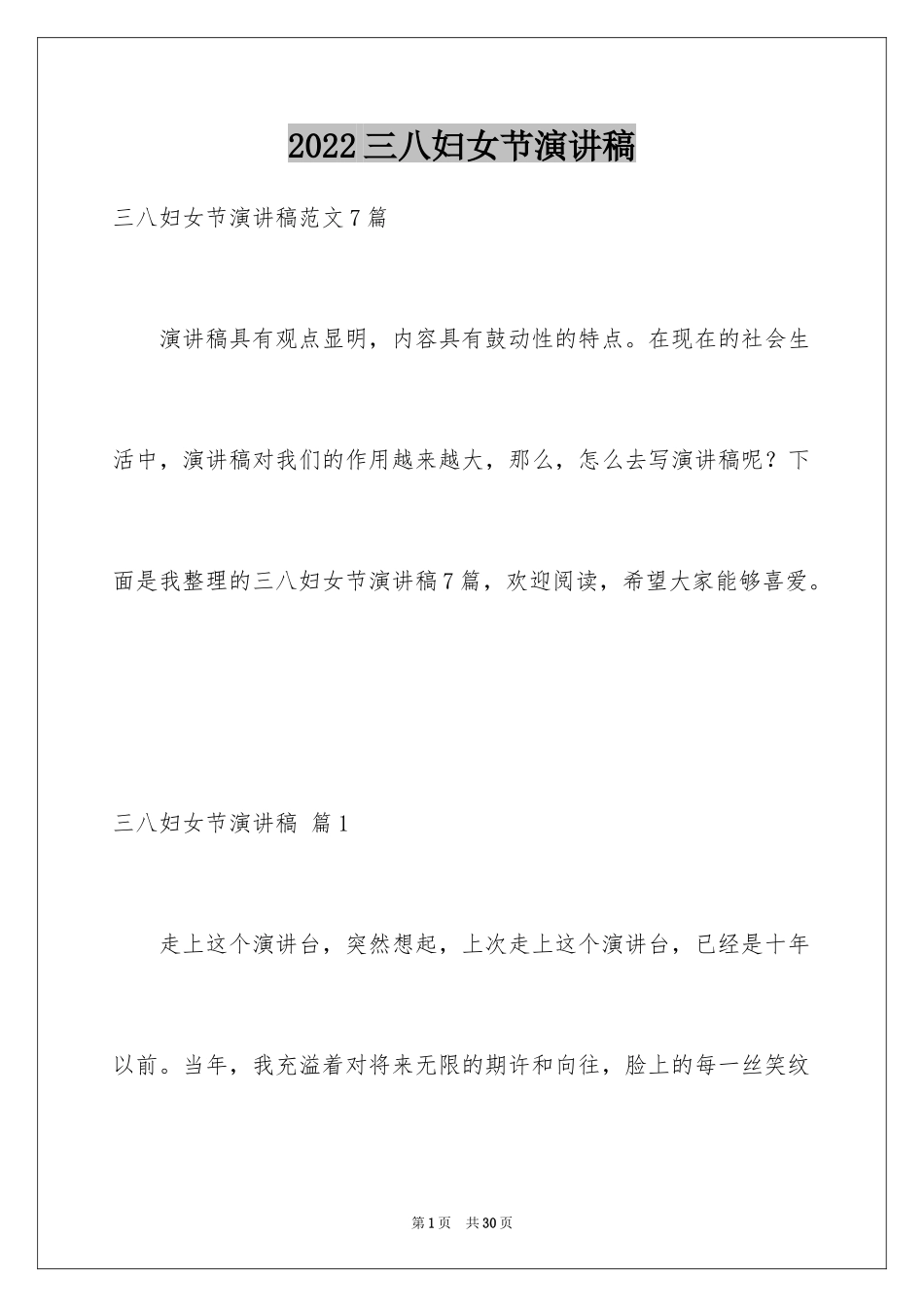 2022三八妇女节演讲稿

三八妇女节演讲稿范文7篇

演讲稿具有观点显明，内容具有鼓动性的特点。在现在的社会生活中，演讲稿对我们的作用越来越大，那么，怎么去写演讲稿呢？下面是我整理的三八妇女节演讲稿7篇，欢迎阅读，希望大家能够喜爱。

三八妇女节演讲稿 篇1

走上这个演讲台，突然想起，上次走上这个演讲台，已经是十年以前。当年，我充溢着对将来无限的期许和向往，脸上的每一丝笑纹

第1页 共30页